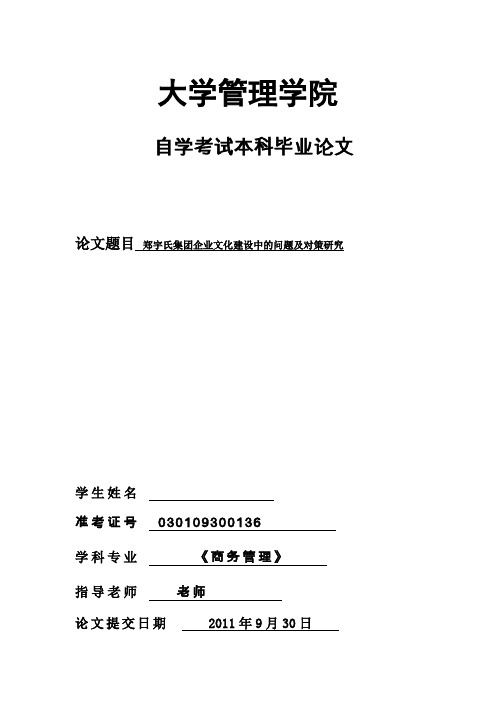 大学管理学院

自学考试本科毕业论文

论文题目 郑宇氏集团企业文化建设中的问题及对策研究

学生姓名

准考证号 030109300136

学科专业 《商务管理》

指导老师 老师

论文提交日期 2011年9月30日